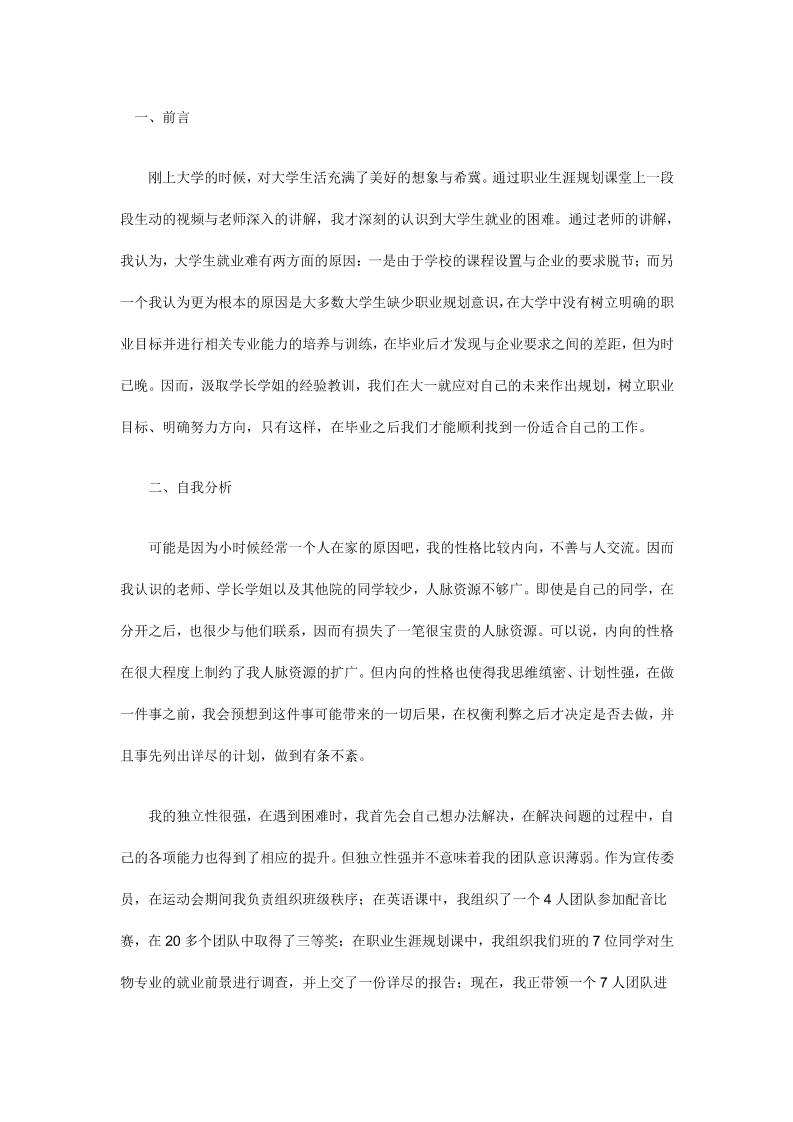 一、前言

刚上大学的时候，对大学生活充满了美好的想象与希冀。通过职业生涯规划课堂上一段段生动的视频与老师深入的讲解，我才深刻的认识到大学生就业的困难。通过老师的讲解，我认为，大学生就业难有两方面的原因：一是由于学校的课程设置与企业的要求脱节；而另一个我认为更为根本的原因是大多数大学生缺少职业规划意识，在大学中没有树立明确的职业目标并进行相关专业能力的培养与训练，在毕业后才发现与企业要求之间的差距，但为时已晚。因而，汲取学长学姐的经验教训，我们在大一就应对自己的未来作出规划，树立职业目标、明确努力方向，只有这样，在毕业之后我们才能顺利找到一份适合自己的工作。

二、自我分析

可能是因为小时候经常一个人在家的原因吧，我的性格比较内向，不善与人交流。因而我认识的老师、学长学姐以及其他院的同学较少，人脉资源不够广。即使是自己的同学，在分开之后，也很少与他们联系，因而有损失了一笔很宝贵的人脉资源。可以说，内向的性格在很大程度上制约了我人脉资源的扩广。但内向的性格也使得我思维缜密、计划性强，在做一件事之前，我会预想到这件事可能带来的一切后果，在权衡利弊之后才决定是否去做，并且事先列出详尽的计划，做到有条不紊。

我的独立性很强，在遇到困难时，我首先会自己想办法解决，在解决问题的过程中，自己的各项能力也得到了相应的提升。但独立性强并不意味着我的团队意识薄弱。作为宣传委员，在运动会期间我负责组织班级秩序；在英语课中，我组织了一个 4 人团队参加配音比赛，在 20 多个团队中取得了三等奖；在职业生涯规划课中，我组织我们班的 7 位同学对生物专业的就业前景进行调查，并上交了一份详尽的报告；现在，我正带领一个 7 人团队进